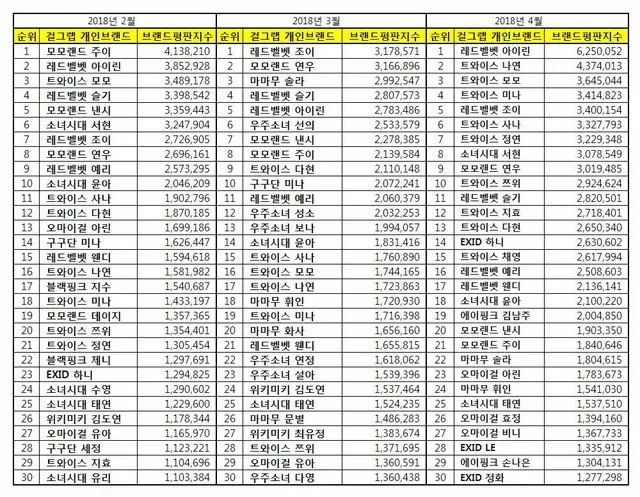 2018년 2월

| 순위 | 걸그룹 개인브랜드 | 브랜드평판지수 |
|---|---|---|
| 1 | 모모랜드 주이 | 4,138,210 |
| 2 | 레드벨벳 아이린 | 3,852,928 |
| 3 | 트와이스 모모 | 3,489,178 |
| 4 | 레드벨벳 슬기 | 3,398,542 |
| 5 | 모모랜드 낸시 | 3,359,443 |
| 6 | 소녀시대 서현 | 3,247,904 |
| 7 | 레드벨벳 조이 | 2,726,905 |
| 8 | 모모랜드 연우 | 2,696,161 |
| 9 | 레드벨벳 예리 | 2,573,295 |
| 10 | 소녀시대 윤아 | 2,046,209 |
| 11 | 트와이스 사나 | 1,902,796 |
| 12 | 트와이스 다현 | 1,870,185 |
| 13 | 오마이걸 아린 | 1,699,186 |
| 14 | 구구단 미나 | 1,626,447 |
| 15 | 레드벨벳 웬디 | 1,594,618 |
| 16 | 트와이스 나연 | 1,581,982 |
| 17 | 블랙핑크 지수 | 1,540,687 |
| 18 | 트와이스 미나 | 1,433,197 |
| 19 | 모모랜드 데이지 | 1,357,365 |
| 20 | 트와이스 쯔위 | 1,354,401 |
| 21 | 트와이스 정연 | 1,305,454 |
| 22 | 블랙핑크 제니 | 1,297,691 |
| 23 | EXID 하니 | 1,294,825 |
| 24 | 소녀시대 수영 | 1,290,602 |
| 25 | 소녀시대 태연 | 1,229,600 |
| 26 | 위키미키 김도연 | 1,178,344 |
| 27 | 오마이걸 유아 | 1,165,970 |
| 28 | 구구단 세정 | 1,123,221 |
| 29 | 트와이스 지효 | 1,104,696 |
| 30 | 소녀시대 유리 | 1,103,384 |

2018년 3월

| 순위 | 걸그룹 개인브랜드 | 브랜드평판지수 |
|---|---|---|
| 1 | 레드벨벳 조이 | 3,178,571 |
| 2 | 모모랜드 연우 | 3,166,896 |
| 3 | 마마무 솔라 | 2,992,547 |
| 4 | 레드벨벳 슬기 | 2,807,573 |
| 5 | 레드벨벳 아이린 | 2,783,486 |
| 6 | 우주소녀 선의 | 2,533,579 |
| 7 | 모모랜드 낸시 | 2,278,385 |
| 8 | 모모랜드 주이 | 2,139,584 |
| 9 | 트와이스 다현 | 2,110,148 |
| 10 | 구구단 미나 | 2,072,241 |
| 11 | 레드벨벳 예리 | 2,060,379 |
| 12 | 우주소녀 성소 | 2,032,253 |
| 13 | 우주소녀 보나 | 1,994,057 |
| 14 | 소녀시대 윤아 | 1,831,416 |
| 15 | 트와이스 사나 | 1,760,890 |
| 16 | 트와이스 모모 | 1,744,165 |
| 17 | 트와이스 나연 | 1,723,863 |
| 18 | 마마무 휘인 | 1,720,930 |
| 19 | 트와이스 미나 | 1,716,398 |
| 20 | 마마무 화사 | 1,656,160 |
| 21 | 레드벨벳 웬디 | 1,655,815 |
| 22 | 우주소녀 연정 | 1,618,062 |
| 23 | 우주소녀 설아 | 1,539,396 |
| 24 | 위키미키 김도연 | 1,537,464 |
| 25 | 소녀시대 태연 | 1,524,235 |
| 26 | 마마무 문별 | 1,486,283 |
| 27 | 위키미키 최유정 | 1,383,674 |
| 28 | 트와이스 쯔위 | 1,371,695 |
| 29 | 오마이걸 유아 | 1,360,591 |
| 30 | 우주소녀 다영 | 1,360,438 |

2018년 4월

| 순위 | 걸그룹 개인브랜드 | 브랜드평판지수 |
|---|---|---|
| 1 | 레드벨벳 아이린 | 6,250,052 |
| 2 | 트와이스 나연 | 4,374,013 |
| 3 | 트와이스 모모 | 3,645,044 |
| 4 | 트와이스 미나 | 3,414,823 |
| 5 | 레드벨벳 조이 | 3,400,154 |
| 6 | 트와이스 사나 | 3,327,793 |
| 7 | 트와이스 정연 | 3,229,348 |
| 8 | 소녀시대 서현 | 3,078,549 |
| 9 | 모모랜드 연우 | 3,019,485 |
| 10 | 트와이스 쯔위 | 2,924,624 |
| 11 | 레드벨벳 슬기 | 2,820,501 |
| 12 | 트와이스 지효 | 2,718,401 |
| 13 | 트와이스 다현 | 2,650,340 |
| 14 | EXID 하니 | 2,630,602 |
| 15 | 트와이스 채영 | 2,617,994 |
| 16 | 레드벨벳 예리 | 2,508,603 |
| 17 | 레드벨벳 웬디 | 2,136,141 |
| 18 | 소녀시대 윤아 | 2,100,220 |
| 19 | 에이핑크 김남주 | 2,004,850 |
| 20 | 모모랜드 낸시 | 1,903,350 |
| 21 | 모모랜드 주이 | 1,840,646 |
| 22 | 마마무 솔라 | 1,804,615 |
| 23 | 오마이걸 아린 | 1,783,673 |
| 24 | 마마무 휘인 | 1,541,030 |
| 25 | 소녀시대 태연 | 1,537,510 |
| 26 | 오마이걸 효정 | 1,394,160 |
| 27 | 오마이걸 비니 | 1,367,733 |
| 28 | EXID LE | 1,335,912 |
| 29 | 에이핑크 손나은 | 1,304,131 |
| 30 | EXID 정화 | 1,277,298 |